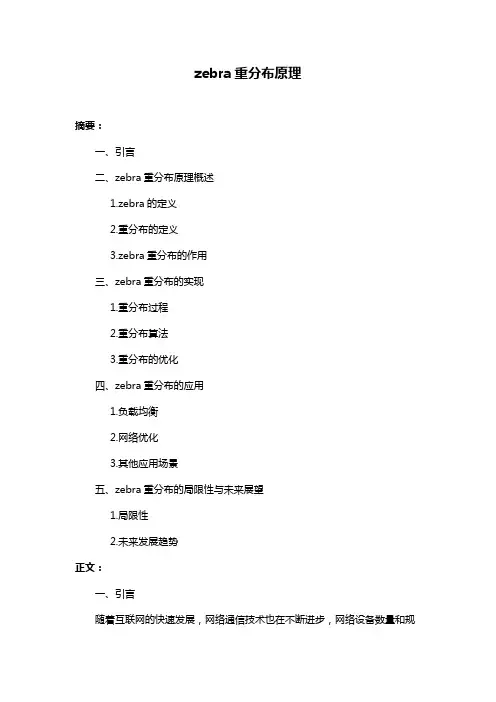 zebra 重分布原理

摘要：

一、引言

二、zebra 重分布原理概述

1.zebra 的定义

2.重分布的定义

3.zebra 重分布的作用

三、zebra 重分布的实现

1.重分布过程

2.重分布算法

3.重分布的优化

四、zebra 重分布的应用

1.负载均衡

2.网络优化

3.其他应用场景

五、zebra 重分布的局限性与未来展望

1.局限性

2.未来发展趋势

正文：

一、引言

随着互联网的快速发展，网络通信技术也在不断进步，网络设备数量和规